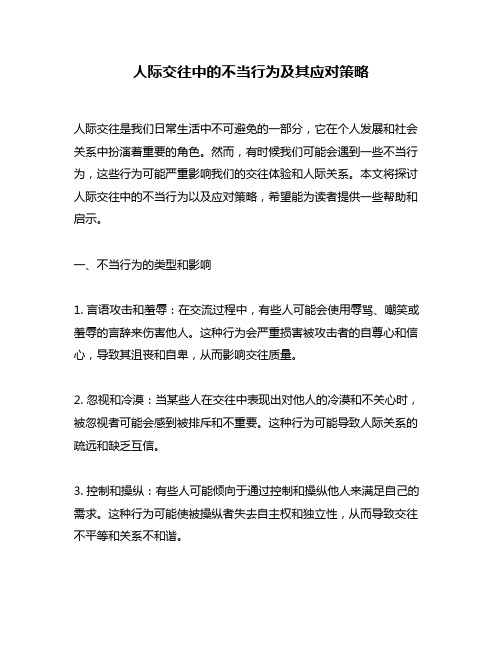 人际交往中的不当行为及其应对策略

人际交往是我们日常生活中不可避免的一部分，它在个人发展和社会关系中扮演着重要的角色。然而，有时候我们可能会遇到一些不当行为，这些行为可能严重影响我们的交往体验和人际关系。本文将探讨人际交往中的不当行为以及应对策略，希望能为读者提供一些帮助和启示。

一、不当行为的类型和影响

1. 言语攻击和羞辱：在交流过程中，有些人可能会使用辱骂、嘲笑或羞辱的言辞来伤害他人。这种行为会严重损害被攻击者的自尊心和信心，导致其沮丧和自卑，从而影响交往质量。

2. 忽视和冷漠：当某些人在交往中表现出对他人的冷漠和不关心时，被忽视者可能会感到被排斥和不重要。这种行为可能导致人际关系的疏远和缺乏互信。

3. 控制和操纵：有些人可能倾向于通过控制和操纵他人来满足自己的需求。这种行为可能使被操纵者失去自主权和独立性，从而导致交往不平等和关系不和谐。